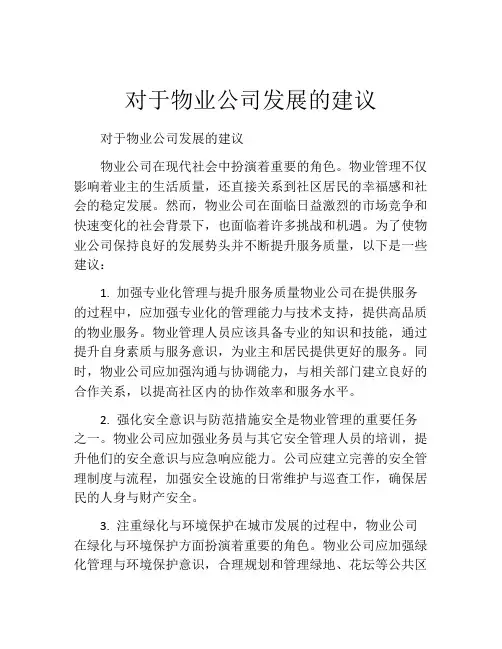 对于物业公司发展的建议

对于物业公司发展的建议

物业公司在现代社会中扮演着重要的角色。物业管理不仅影响着业主的生活质量，还直接关系到社区居民的幸福感和社会的稳定发展。然而，物业公司在面临日益激烈的市场竞争和快速变化的社会背景下，也面临着许多挑战和机遇。为了使物业公司保持良好的发展势头并不断提升服务质量，以下是一些建议：

1. 加强专业化管理与提升服务质量物业公司在提供服务的过程中，应加强专业化的管理能力与技术支持，提供高品质的物业服务。物业管理人员应该具备专业的知识和技能，通过提升自身素质与服务意识，为业主和居民提供更好的服务。同时，物业公司应加强沟通与协调能力，与相关部门建立良好的合作关系，以提高社区内的协作效率和服务水平。

2. 强化安全意识与防范措施安全是物业管理的重要任务之一。物业公司应加强业务员与其它安全管理人员的培训，提升他们的安全意识与应急响应能力。公司应建立完善的安全管理制度与流程，加强安全设施的日常维护与巡查工作，确保居民的人身与财产安全。

3. 注重绿化与环境保护在城市发展的过程中，物业公司在绿化与环境保护方面扮演着重要的角色。物业公司应加强绿化管理与环境保护意识，合理规划和管理绿地、花坛等公共区